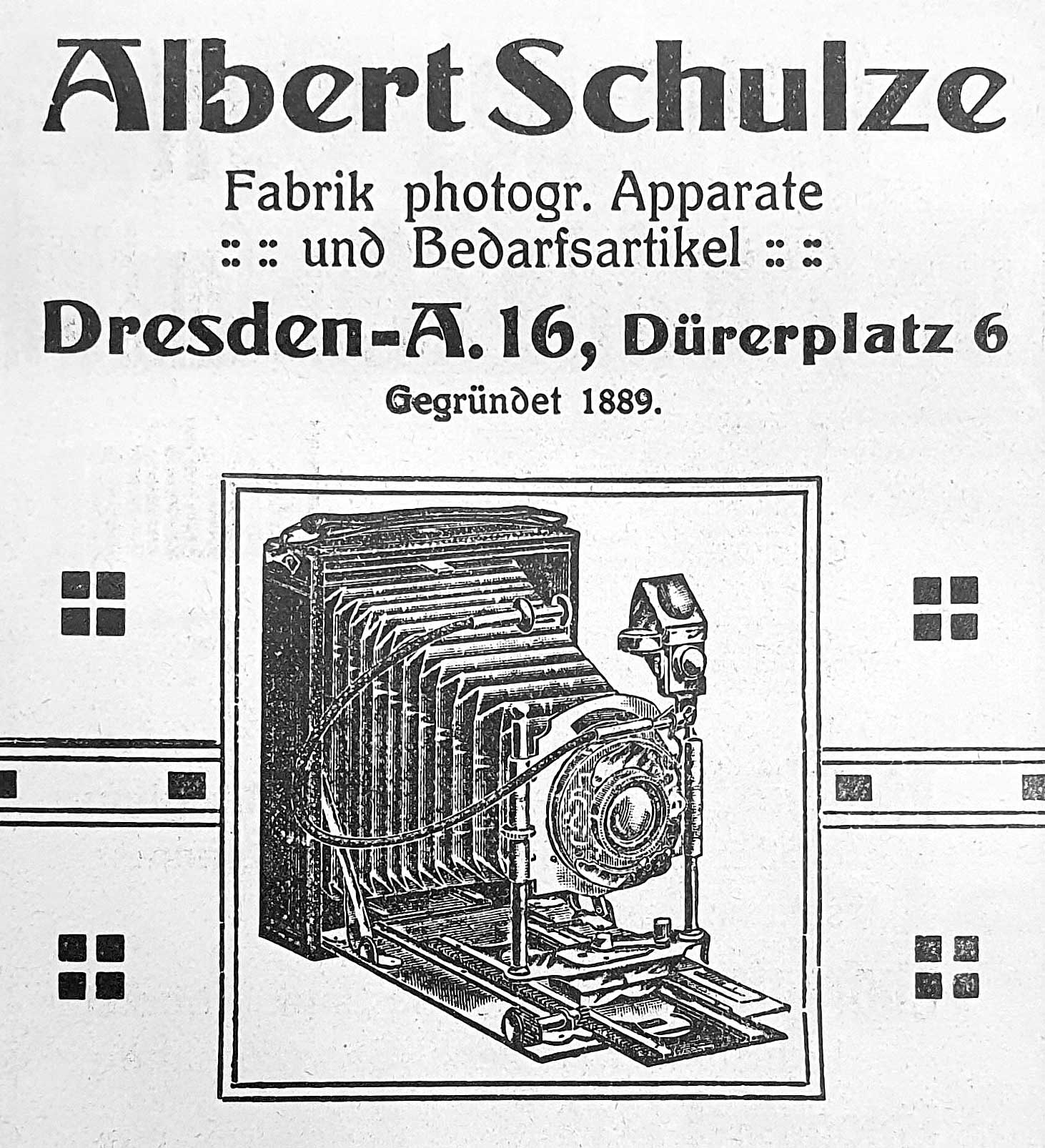 Albert Schulze

Fabrik photogr. Apparate
:: :: und Bedarfsartikel :: ::

Dresden-A. 16, Dürerplatz 6

Gegründet 1889.